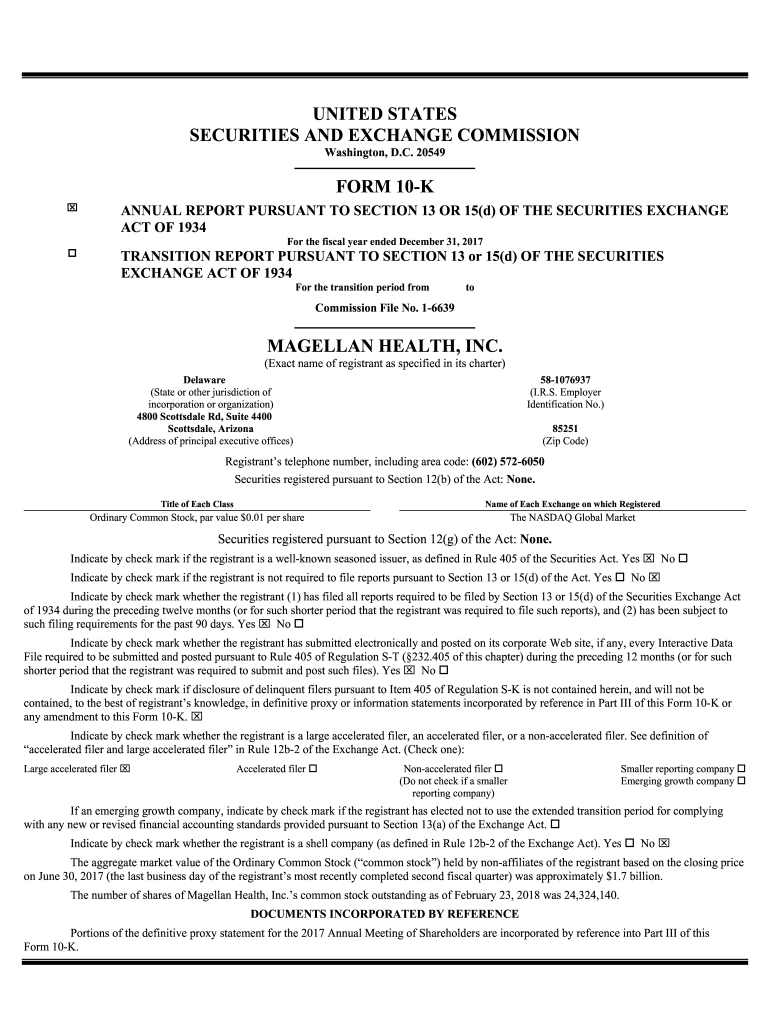 UNITED STATES
SECURITIES AND EXCHANGE COMMISSION
Washington, D.C. 20549

FORM 10-K

☒ ANNUAL REPORT PURSUANT TO SECTION 13 OR 15(d) OF THE SECURITIES EXCHANGE ACT OF 1934

For the fiscal year ended December 31, 2017

☐ TRANSITION REPORT PURSUANT TO SECTION 13 or 15(d) OF THE SECURITIES EXCHANGE ACT OF 1934

For the transition period from to

Commission File No. 1-6639

MAGELLAN HEALTH, INC.
(Exact name of registrant as specified in its charter)

Delaware
(State or other jurisdiction of incorporation or organization)
4800 Scottsdale Rd, Suite 4400
Scottsdale, Arizona
(Address of principal executive offices)

58-1076937
(I.R.S. Employer Identification No.)

85251
(Zip Code)

Registrant's telephone number, including area code: (602) 572-6050

Securities registered pursuant to Section 12(b) of the Act: None.

| Title of Each Class | Name of Each Exchange on which Registered |
|---|---|
| Ordinary Common Stock, par value $0.01 per share | The NASDAQ Global Market |

Securities registered pursuant to Section 12(g) of the Act: None.

Indicate by check mark if the registrant is a well-known seasoned issuer, as defined in Rule 405 of the Securities Act. Yes ☒ No ☐

Indicate by check mark if the registrant is not required to file reports pursuant to Section 13 or 15(d) of the Act. Yes ☐ No ☒

Indicate by check mark whether the registrant (1) has filed all reports required to be filed by Section 13 or 15(d) of the Securities Exchange Act of 1934 during the preceding twelve months (or for such shorter period that the registrant was required to file such reports), and (2) has been subject to such filing requirements for the past 90 days. Yes ☒ No ☐

Indicate by check mark whether the registrant has submitted electronically and posted on its corporate Web site, if any, every Interactive Data File required to be submitted and posted pursuant to Rule 405 of Regulation S-T (§232.405 of this chapter) during the preceding 12 months (or for such shorter period that the registrant was required to submit and post such files). Yes ☒ No ☐

Indicate by check mark if disclosure of delinquent filers pursuant to Item 405 of Regulation S-K is not contained herein, and will not be contained, to the best of registrant's knowledge, in definitive proxy or information statements incorporated by reference in Part III of this Form 10-K or any amendment to this Form 10-K. ☒

Indicate by check mark whether the registrant is a large accelerated filer, an accelerated filer, or a non-accelerated filer. See definition of "accelerated filer and large accelerated filer" in Rule 12b-2 of the Exchange Act. (Check one):

Large accelerated filer ☒ Accelerated filer ☐ Non-accelerated filer ☐ (Do not check if a smaller reporting company) Smaller reporting company ☐ Emerging growth company ☐

If an emerging growth company, indicate by check mark if the registrant has elected not to use the extended transition period for complying with any new or revised financial accounting standards provided pursuant to Section 13(a) of the Exchange Act. ☐

Indicate by check mark whether the registrant is a shell company (as defined in Rule 12b-2 of the Exchange Act). Yes ☐ No ☒

The aggregate market value of the Ordinary Common Stock ("common stock") held by non-affiliates of the registrant based on the closing price on June 30, 2017 (the last business day of the registrant's most recently completed second fiscal quarter) was approximately $1.7 billion.

The number of shares of Magellan Health, Inc.'s common stock outstanding as of February 23, 2018 was 24,324,140.

DOCUMENTS INCORPORATED BY REFERENCE

Portions of the definitive proxy statement for the 2017 Annual Meeting of Shareholders are incorporated by reference into Part III of this Form 10-K.